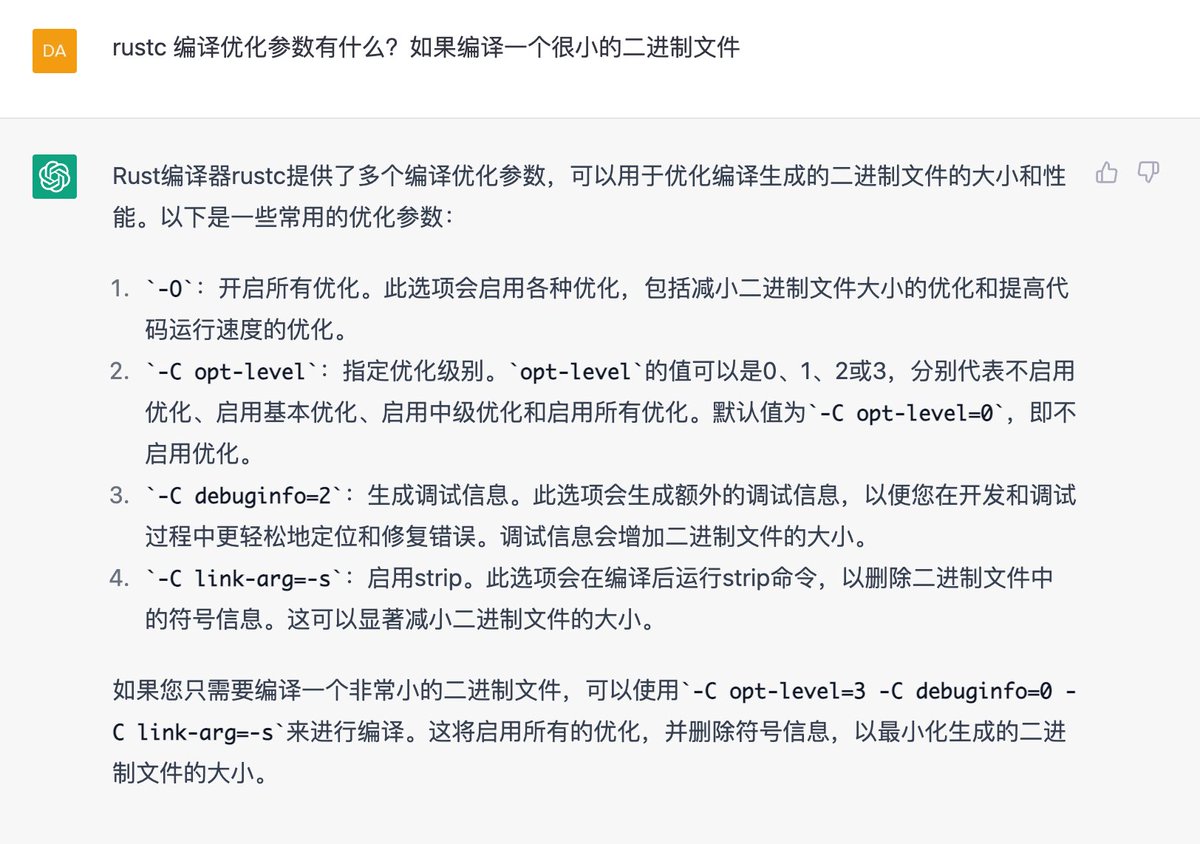 DA

rustc 编译优化参数有什么？如果编译一个很小的二进制文件

Rust编译器rustc提供了多个编译优化参数，可以用于优化编译生成的二进制文件的大小和性能。以下是一些常用的优化参数：

1. `-O`：开启所有优化。此选项会启用各种优化，包括减小二进制文件大小的优化和提高代码运行速度的优化。
2. `-C opt-level`：指定优化级别。`opt-level`的值可以是0、1、2或3，分别代表不启用优化、启用基本优化、启用中级优化和启用所有优化。默认值为`-C opt-level=0`，即不启用优化。
3. `-C debuginfo=2`：生成调试信息。此选项会生成额外的调试信息，以便您在开发和调试过程中更轻松地定位和修复错误。调试信息会增加二进制文件的大小。
4. `-C link-arg=-s`：启用strip。此选项会在编译后运行strip命令，以删除二进制文件中的符号信息。这可以显著减小二进制文件的大小。

如果您只需要编译一个非常小的二进制文件，可以使用`-C opt-level=3 -C debuginfo=0 -C link-arg=-s`来进行编译。这将启用所有的优化，并删除符号信息，以最小化生成的二进制文件的大小。